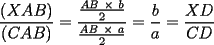 $\frac{(XAB)}{(CAB)} = \frac{\frac{AB \times b}{2}}{\frac{AB \times a}{2}} = \frac{b}{a} = \frac{XD}{CD}$